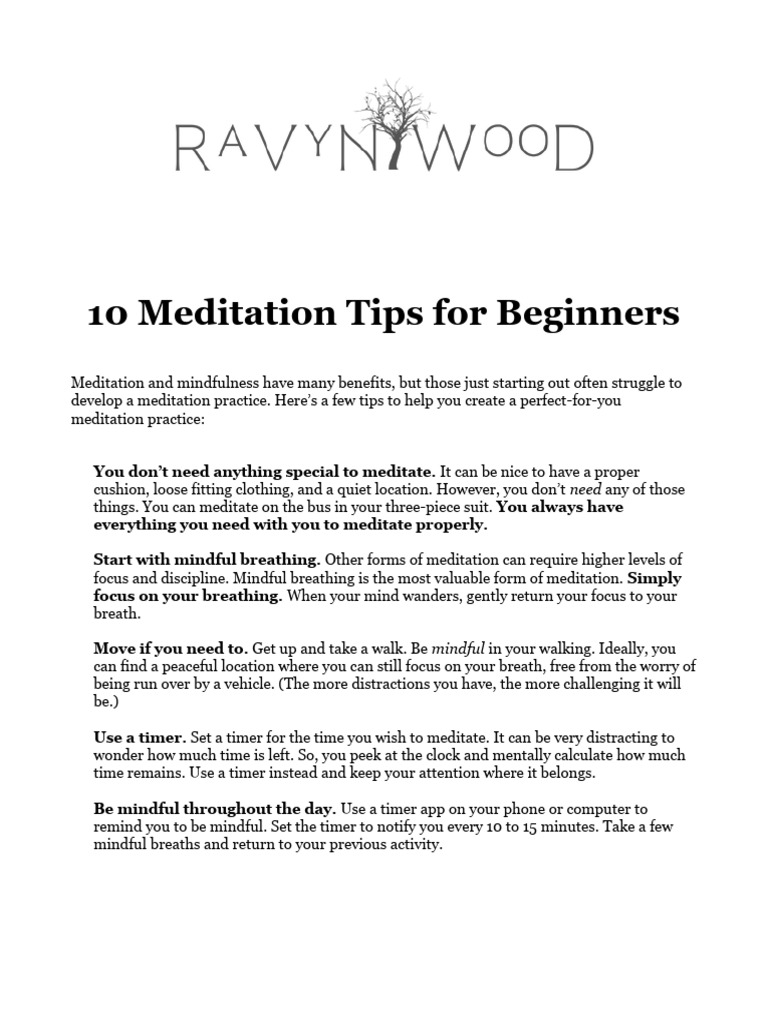 RAVYNWOOD

10 Meditation Tips for Beginners

Meditation and mindfulness have many benefits, but those just starting out often struggle to develop a meditation practice. Here's a few tips to help you create a perfect-for-you meditation practice:

You don't need anything special to meditate. It can be nice to have a proper cushion, loose fitting clothing, and a quiet location. However, you don't need any of those things. You can meditate on the bus in your three-piece suit. You always have everything you need with you to meditate properly.

Start with mindful breathing. Other forms of meditation can require higher levels of focus and discipline. Mindful breathing is the most valuable form of meditation. Simply focus on your breathing. When your mind wanders, gently return your focus to your breath.

Move if you need to. Get up and take a walk. Be mindful in your walking. Ideally, you can find a peaceful location where you can still focus on your breath, free from the worry of being run over by a vehicle. (The more distractions you have, the more challenging it will be.)

Use a timer. Set a timer for the time you wish to meditate. It can be very distracting to wonder how much time is left. So, you peek at the clock and mentally calculate how much time remains. Use a timer instead and keep your attention where it belongs.

Be mindful throughout the day. Use a timer app on your phone or computer to remind you to be mindful. Set the timer to notify you every 10 to 15 minutes. Take a few mindful breaths and return to your previous activity.